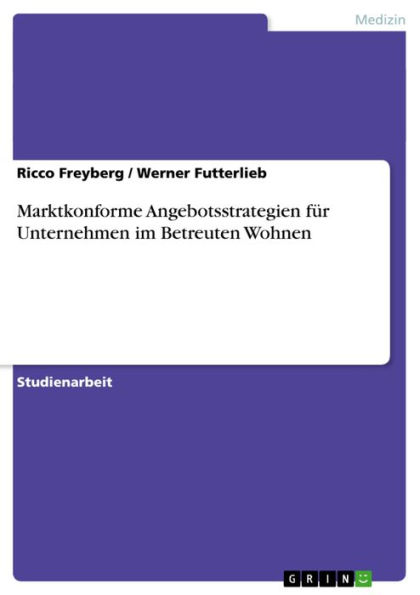 Medizin

Ricco Freyberg / Werner Futterlieb

Marktkonforme Angebotsstrategien für Unternehmen im Betreuten Wohnen

Studienarbeit

GRIN